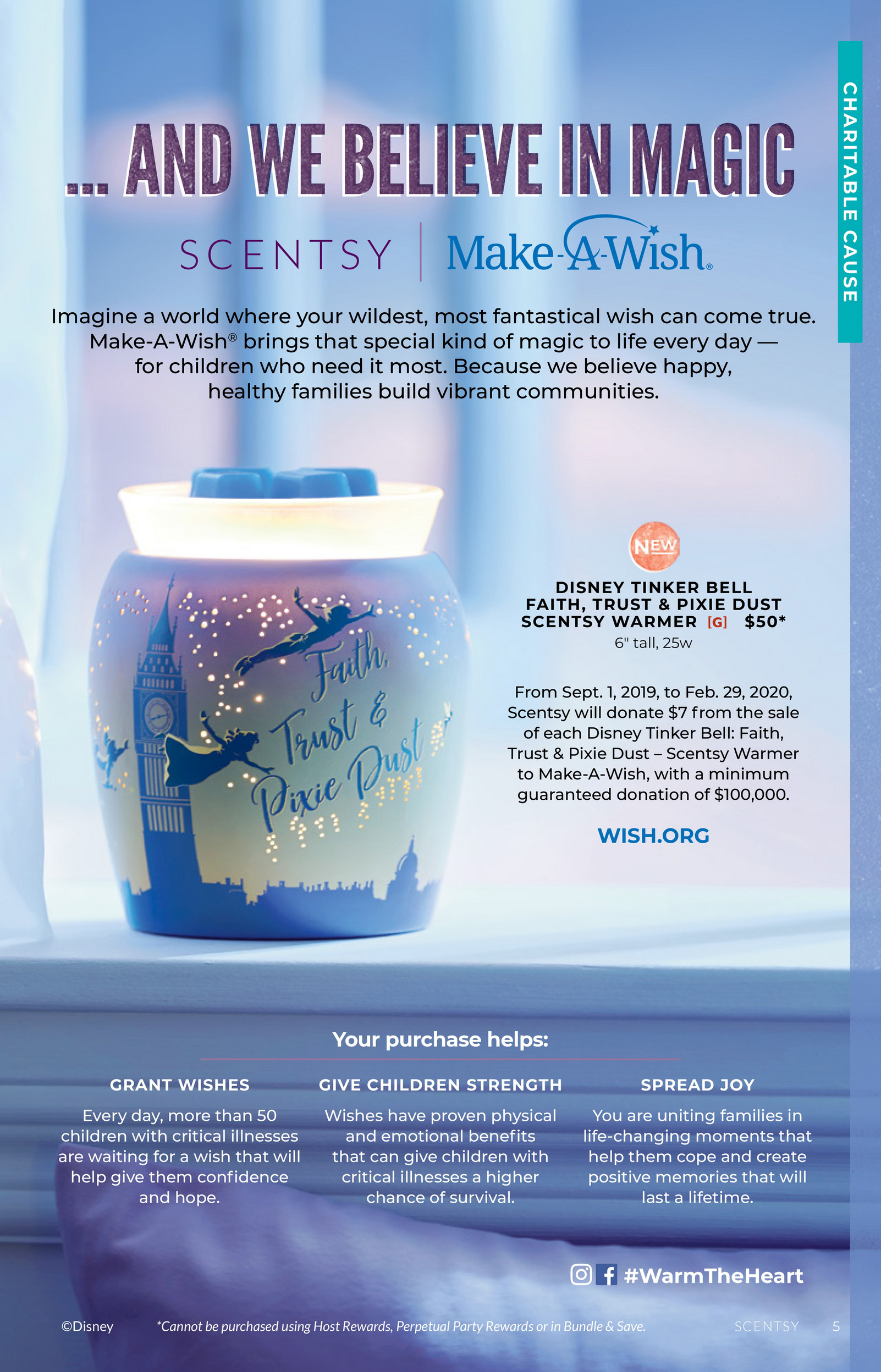 CHARITABLE CAUSE

... AND WE BELIEVE IN MAGIC

SCENTSY | Make-A-Wish®

Imagine a world where your wildest, most fantastical wish can come true. Make-A-Wish® brings that special kind of magic to life every day — for children who need it most. Because we believe happy, healthy families build vibrant communities.

Faith, Trust & Pixie Dust

NEW

DISNEY TINKER BELL FAITH, TRUST & PIXIE DUST SCENTSY WARMER [G] $50*
6" tall, 25w

From Sept. 1, 2019, to Feb. 29, 2020, Scentsy will donate $7 from the sale of each Disney Tinker Bell: Faith, Trust & Pixie Dust – Scentsy Warmer to Make-A-Wish, with a minimum guaranteed donation of $100,000.

WISH.ORG

Your purchase helps:

GRANT WISHES
Every day, more than 50 children with critical illnesses are waiting for a wish that will help give them confidence and hope.

GIVE CHILDREN STRENGTH
Wishes have proven physical and emotional benefits that can give children with critical illnesses a higher chance of survival.

SPREAD JOY
You are uniting families in life-changing moments that help them cope and create positive memories that will last a lifetime.

#WarmTheHeart

©Disney *Cannot be purchased using Host Rewards, Perpetual Party Rewards or in Bundle & Save. SCENTSY 5